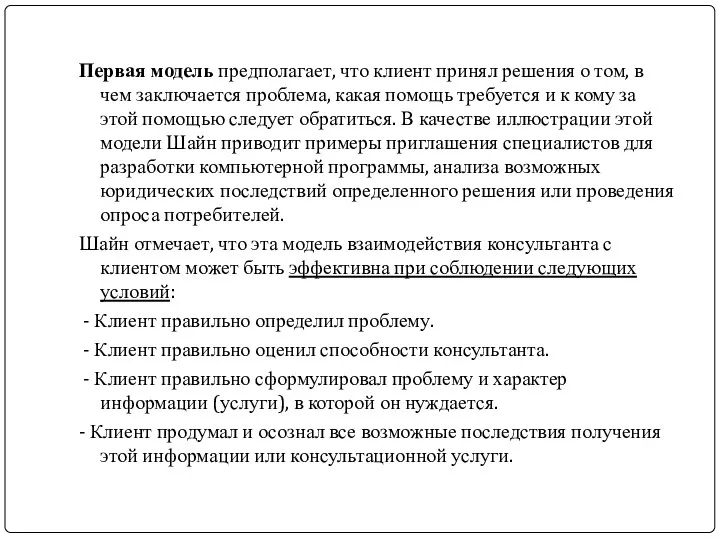 Первая модель предполагает, что клиент принял решения о том, в чем заключается проблема, какая помощь требуется и к кому за этой помощью следует обратиться. В качестве иллюстрации этой модели Шайн приводит примеры приглашения специалистов для разработки компьютерной программы, анализа возможных юридических последствий определенного решения или проведения опроса потребителей.

Шайн отмечает, что эта модель взаимодействия консультанта с клиентом может быть эффективна при соблюдении следующих условий:

- Клиент правильно определил проблему.

- Клиент правильно оценил способности консультанта.

- Клиент правильно сформулировал проблему и характер информации (услуги), в которой он нуждается.

- Клиент продумал и осознал все возможные последствия получения этой информации или консультационной услуги.